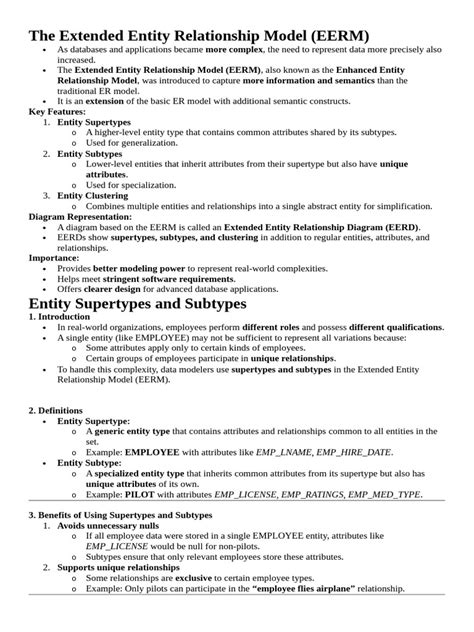 The Extended Entity Relationship Model (EERM)

• As databases and applications became more complex, the need to represent data more precisely also increased.
• The Extended Entity Relationship Model (EERM), also known as the Enhanced Entity Relationship Model, was introduced to capture more information and semantics than the traditional ER model.
• It is an extension of the basic ER model with additional semantic constructs.

Key Features:
1. Entity Supertypes
o A higher-level entity type that contains common attributes shared by its subtypes.
o Used for generalization.
2. Entity Subtypes
o Lower-level entities that inherit attributes from their supertype but also have unique attributes.
o Used for specialization.
3. Entity Clustering
o Combines multiple entities and relationships into a single abstract entity for simplification.

Diagram Representation:
• A diagram based on the EERM is called an Extended Entity Relationship Diagram (EERD).
• EERDs show supertypes, subtypes, and clustering in addition to regular entities, attributes, and relationships.

Importance:
• Provides better modeling power to represent real-world complexities.
• Helps meet stringent software requirements.
• Offers clearer design for advanced database applications.

Entity Supertypes and Subtypes

1. Introduction
• In real-world organizations, employees perform different roles and possess different qualifications.
• A single entity (like EMPLOYEE) may not be sufficient to represent all variations because:
o Some attributes apply only to certain kinds of employees.
o Certain groups of employees participate in unique relationships.
• To handle this complexity, data modelers use supertypes and subtypes in the Extended Entity Relationship Model (EERM).

2. Definitions
• Entity Supertype:
o A generic entity type that contains attributes and relationships common to all entities in the set.
o Example: EMPLOYEE with attributes like EMP_LNAME, EMP_HIRE_DATE.
• Entity Subtype:
o A specialized entity type that inherits common attributes from its supertype but also has unique attributes of its own.
o Example: PILOT with attributes EMP_LICENSE, EMP_RATINGS, EMP_MED_TYPE.

3. Benefits of Using Supertypes and Subtypes
1. Avoids unnecessary nulls
o If all employee data were stored in a single EMPLOYEE entity, attributes like EMP_LICENSE would be null for non-pilots.
o Subtypes ensure that only relevant employees store these attributes.
2. Supports unique relationships
o Some relationships are exclusive to certain employee types.
o Example: Only pilots can participate in the "employee flies airplane" relationship.